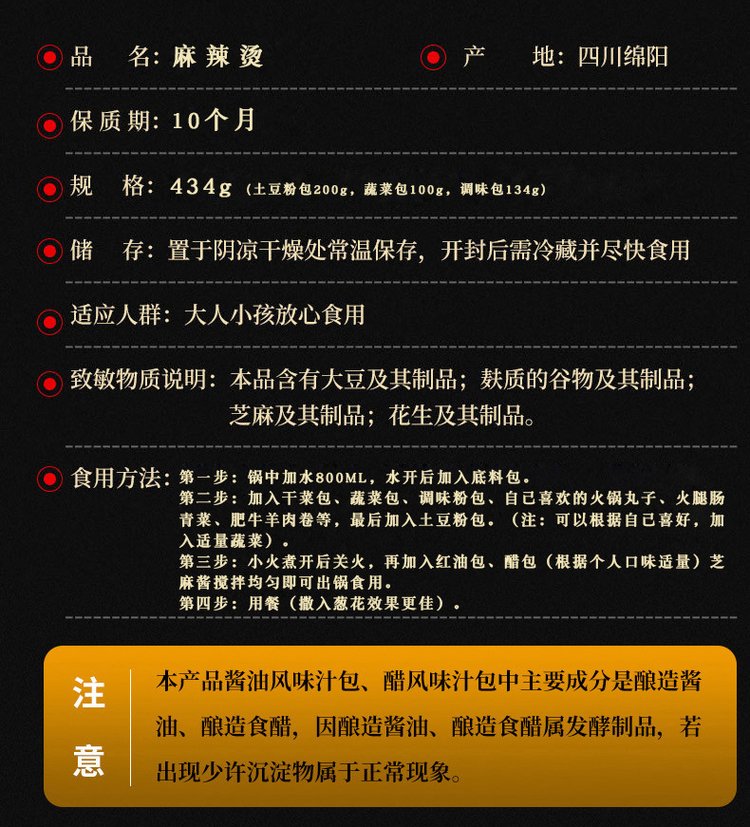 品　名：麻辣烫　　产　地：四川绵阳

保质期：10个月

规　格：434g（土豆粉包200g，蔬菜包100g，调味包134g）

储　存：置于阴凉干燥处常温保存，开封后需冷藏并尽快食用

适应人群：大人小孩放心食用

致敏物质说明：本品含有大豆及其制品；麸质的谷物及其制品；芝麻及其制品；花生及其制品。

食用方法：第一步：锅中加水800ML，水开后加入底料包。
第二步：加入干菜包、蔬菜包、调味粉包、自己喜欢的火锅丸子、火腿肠青菜、肥牛羊肉卷等，最后加入土豆粉包。（注：可以根据自己喜好，加入适量蔬菜）。
第三步：小火煮开后关火，再加入红油包、醋包（根据个人口味适量）芝麻酱搅拌均匀即可出锅食用。
第四步：用餐（撒入葱花效果更佳）。

注意

本产品酱油风味汁包、醋风味汁包中主要成分是酿造酱油、酿造食醋，因酿造酱油、酿造食醋属发酵制品，若出现少许沉淀物属于正常现象。